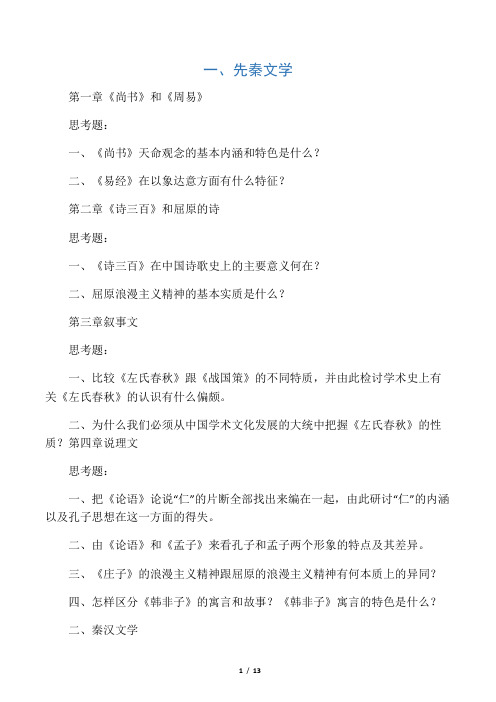 一、先秦文学

第一章《尚书》和《周易》

思考题：

一、《尚书》天命观念的基本内涵和特色是什么？

二、《易经》在以象达意方面有什么特征？

第二章《诗三百》和屈原的诗

思考题：

一、《诗三百》在中国诗歌史上的主要意义何在？

二、屈原浪漫主义精神的基本实质是什么？

第三章叙事文

思考题：

一、比较《左氏春秋》跟《战国策》的不同特质，并由此检讨学术史上有关《左氏春秋》的认识有什么偏颇。

二、为什么我们必须从中国学术文化发展的大统中把握《左氏春秋》的性质？第四章说理文

思考题：

一、把《论语》论说“仁”的片断全部找出来编在一起，由此研讨“仁”的内涵以及孔子思想在这一方面的得失。

二、由《论语》和《孟子》来看孔子和孟子两个形象的特点及其差异。

三、《庄子》的浪漫主义精神跟屈原的浪漫主义精神有何本质上的异同？

四、怎样区分《韩非子》的寓言和故事？《韩非子》寓言的特色是什么？

二、秦汉文学

1 / 13